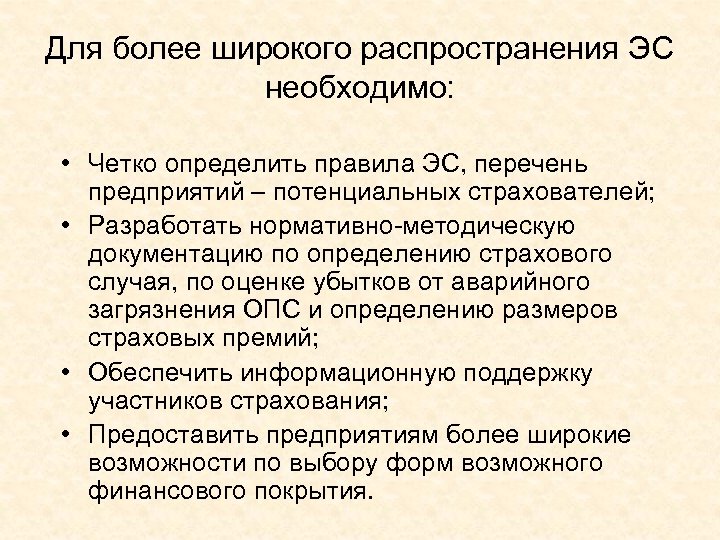 Для более широкого распространения ЭС необходимо:

• Четко определить правила ЭС, перечень предприятий – потенциальных страхователей;
• Разработать нормативно-методическую документацию по определению страхового случая, по оценке убытков от аварийного загрязнения ОПС и определению размеров страховых премий;
• Обеспечить информационную поддержку участников страхования;
• Предоставить предприятиям более широкие возможности по выбору форм возможного финансового покрытия.